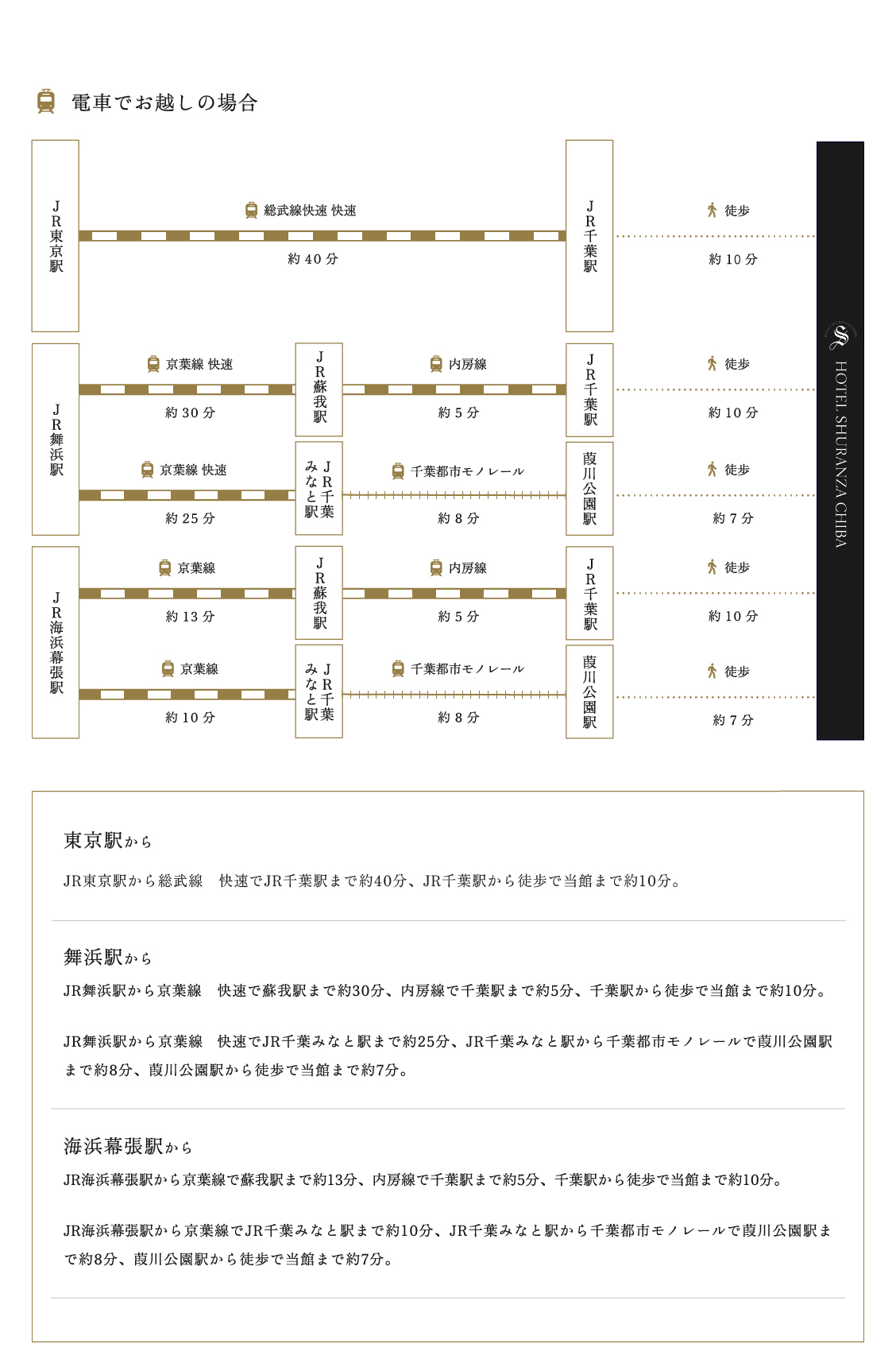 電車でお越しの場合

JR東京駅
総武線快速 快速
約 40 分
JR千葉駅
徒歩
約 10 分

JR舞浜駅
京葉線 快速
約 30 分
JR蘇我駅
内房線
約 5 分
JR千葉駅
徒歩
約 10 分

京葉線 快速
約 25 分
JR千葉みなと駅
千葉都市モノレール
約 8 分
葭川公園駅
徒歩
約 7 分

JR海浜幕張駅
京葉線
約 13 分
JR蘇我駅
内房線
約 5 分
JR千葉駅
徒歩
約 10 分

京葉線
約 10 分
JR千葉みなと駅
千葉都市モノレール
約 8 分
葭川公園駅
徒歩
約 7 分

HOTEL SHURANZA CHIBA

東京駅から
JR東京駅から総武線　快速でJR千葉駅まで約40分、JR千葉駅から徒歩で当館まで約10分。

舞浜駅から
JR舞浜駅から京葉線　快速で蘇我駅まで約30分、内房線で千葉駅まで約5分、千葉駅から徒歩で当館まで約10分。

JR舞浜駅から京葉線　快速でJR千葉みなと駅まで約25分、JR千葉みなと駅から千葉都市モノレールで葭川公園駅まで約8分、葭川公園駅から徒歩で当館まで約7分。

海浜幕張駅から
JR海浜幕張駅から京葉線で蘇我駅まで約13分、内房線で千葉駅まで約5分、千葉駅から徒歩で当館まで約10分。

JR海浜幕張駅から京葉線でJR千葉みなと駅まで約10分、JR千葉みなと駅から千葉都市モノレールで葭川公園駅まで約8分、葭川公園駅から徒歩で当館まで約7分。